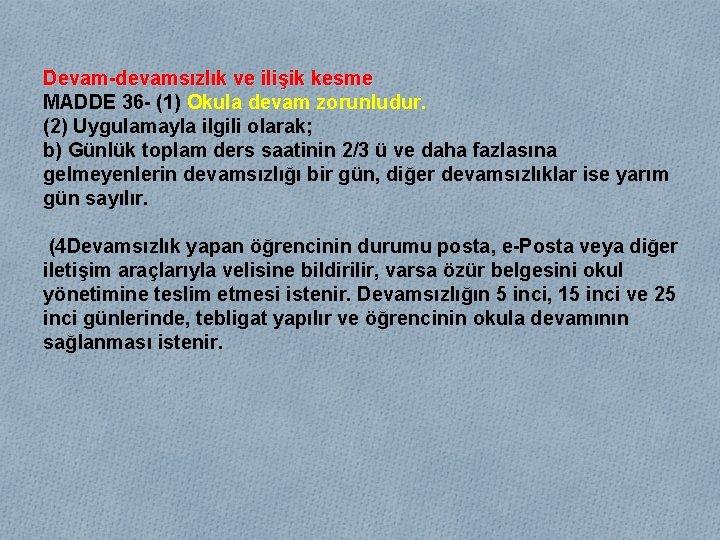 Devam-devamsızlık ve ilişik kesme
MADDE 36- (1) Okula devam zorunludur.
(2) Uygulamayla ilgili olarak;
b) Günlük toplam ders saatinin 2/3 ü ve daha fazlasına gelmeyenlerin devamsızlığı bir gün, diğer devamsızlıklar ise yarım gün sayılır.

(4Devamsızlık yapan öğrencinin durumu posta, e-Posta veya diğer iletişim araçlarıyla velisine bildirilir, varsa özür belgesini okul yönetimine teslim etmesi istenir. Devamsızlığın 5 inci, 15 inci ve 25 inci günlerinde, tebligat yapılır ve öğrencinin okula devamının sağlanması istenir.